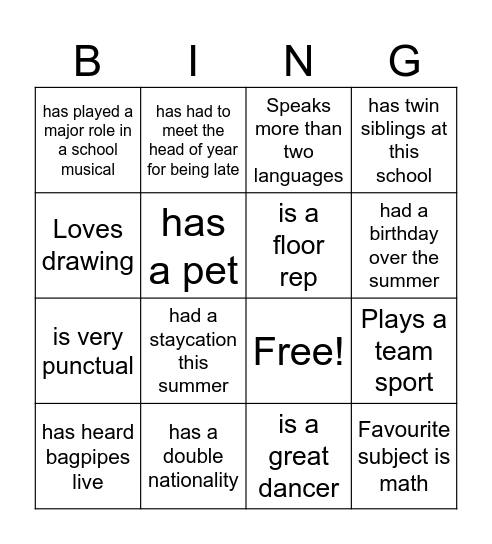 | B | I | N | G |
|---|---|---|---|
| has played a major role in a school musical | has had to meet the head of year for being late | Speaks more than two languages | has twin siblings at this school |
| Loves drawing | has a pet | is a floor rep | had a birthday over the summer |
| is very punctual | had a staycation this summer | Free! | Plays a team sport |
| has heard bagpipes live | has a double nationality | is a great dancer | Favourite subject is math |